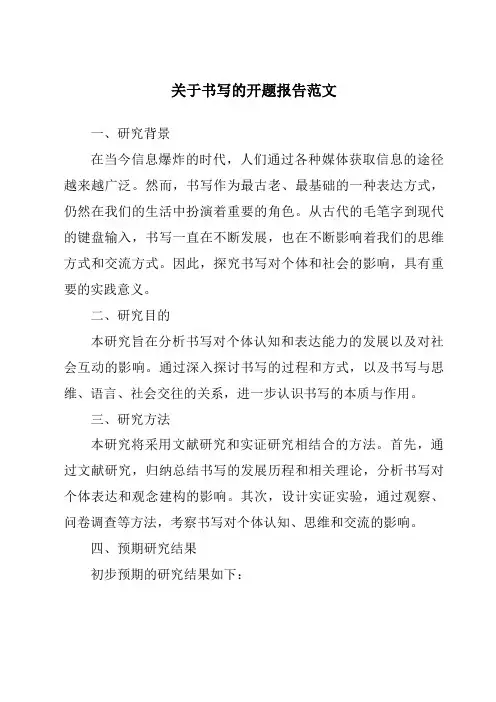 关于书写的开题报告范文

一、研究背景

在当今信息爆炸的时代，人们通过各种媒体获取信息的途径越来越广泛。然而，书写作为最古老、最基础的一种表达方式，仍然在我们的生活中扮演着重要的角色。从古代的毛笔字到现代的键盘输入，书写一直在不断发展，也在不断影响着我们的思维方式和交流方式。因此，探究书写对个体和社会的影响，具有重要的实践意义。

二、研究目的

本研究旨在分析书写对个体认知和表达能力的发展以及对社会互动的影响。通过深入探讨书写的过程和方式，以及书写与思维、语言、社会交往的关系，进一步认识书写的本质与作用。

三、研究方法

本研究将采用文献研究和实证研究相结合的方法。首先，通过文献研究，归纳总结书写的发展历程和相关理论，分析书写对个体表达和观念建构的影响。其次，设计实证实验，通过观察、问卷调查等方法，考察书写对个体认知、思维和交流的影响。

四、预期研究结果

初步预期的研究结果如下：